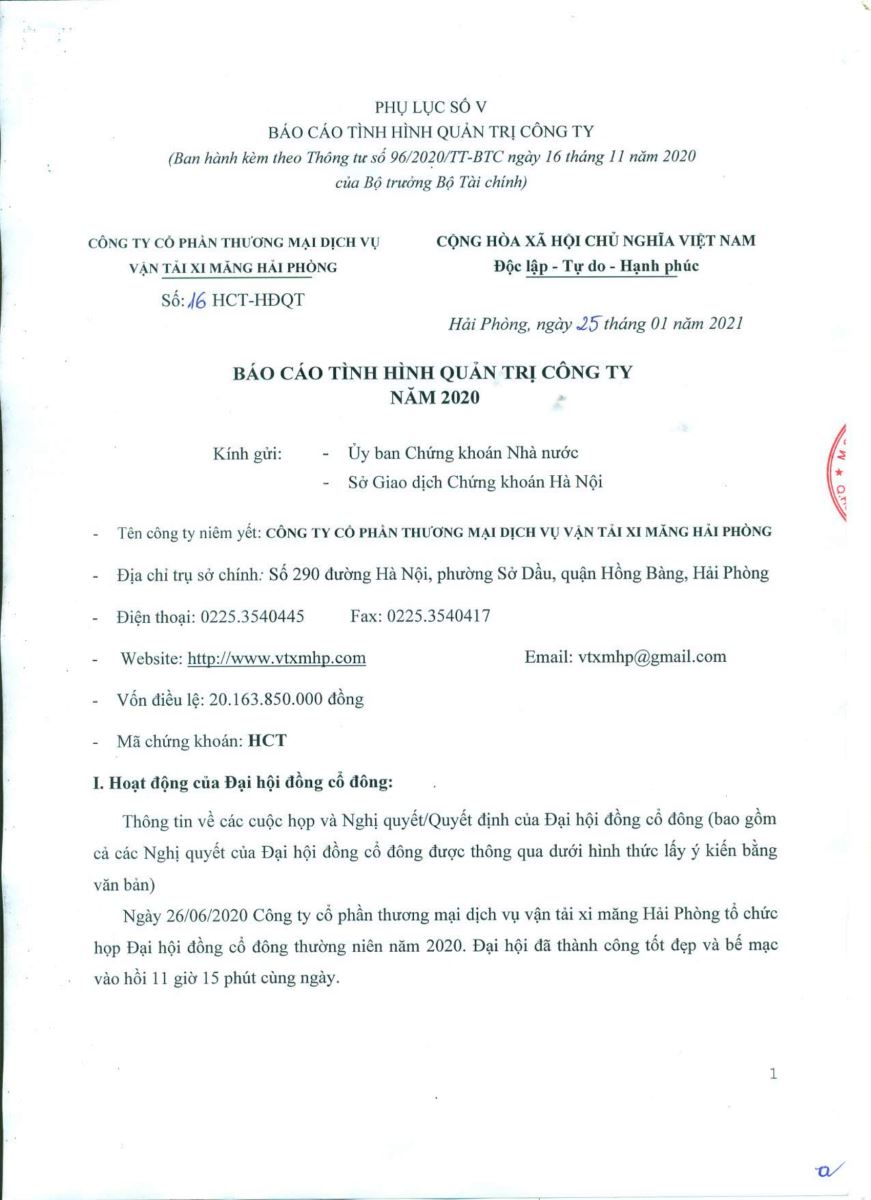 PHỤ LỤC SỐ V
BÁO CÁO TÌNH HÌNH QUẢN TRỊ CÔNG TY
(Ban hành kèm theo Thông tư số 96/2020/TT-BTC ngày 16 tháng 11 năm 2020 của Bộ trưởng Bộ Tài chính)

CÔNG TY CỔ PHẦN THƯƠNG MẠI DỊCH VỤ VẬN TẢI XI MĂNG HẢI PHÒNG
Số: 16 HCT-HĐQT

CỘNG HÒA XÃ HỘI CHỦ NGHĨA VIỆT NAM
Độc lập - Tự do - Hạnh phúc

Hải Phòng, ngày 25 tháng 01 năm 2021

BÁO CÁO TÌNH HÌNH QUẢN TRỊ CÔNG TY
NĂM 2020

Kính gửi: - Ủy ban Chứng khoán Nhà nước
- Sở Giao dịch Chứng khoán Hà Nội

- Tên công ty niêm yết: CÔNG TY CỔ PHẦN THƯƠNG MẠI DỊCH VỤ VẬN TẢI XI MĂNG HẢI PHÒNG
- Địa chỉ trụ sở chính: Số 290 đường Hà Nội, phường Sở Dầu, quận Hồng Bàng, Hải Phòng
- Điện thoại: 0225.3540445 Fax: 0225.3540417
- Website: http://www.vtxmhp.com Email: vtxmhp@gmail.com
- Vốn điều lệ: 20.163.850.000 đồng
- Mã chứng khoán: HCT

I. Hoạt động của Đại hội đồng cổ đông:

Thông tin về các cuộc họp và Nghị quyết/Quyết định của Đại hội đồng cổ đông (bao gồm cả các Nghị quyết của Đại hội đồng cổ đông được thông qua dưới hình thức lấy ý kiến bằng văn bản)

Ngày 26/06/2020 Công ty cổ phần thương mại dịch vụ vận tải xi măng Hải Phòng tổ chức họp Đại hội đồng cổ đông thường niên năm 2020. Đại hội đã thành công tốt đẹp và bế mạc vào hồi 11 giờ 15 phút cùng ngày.

1